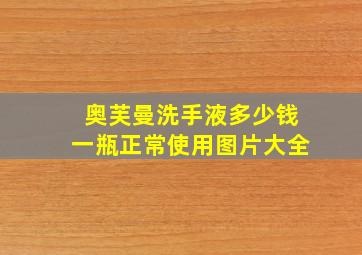 奥芙曼洗手液多少钱
一瓶正常使用图片大全